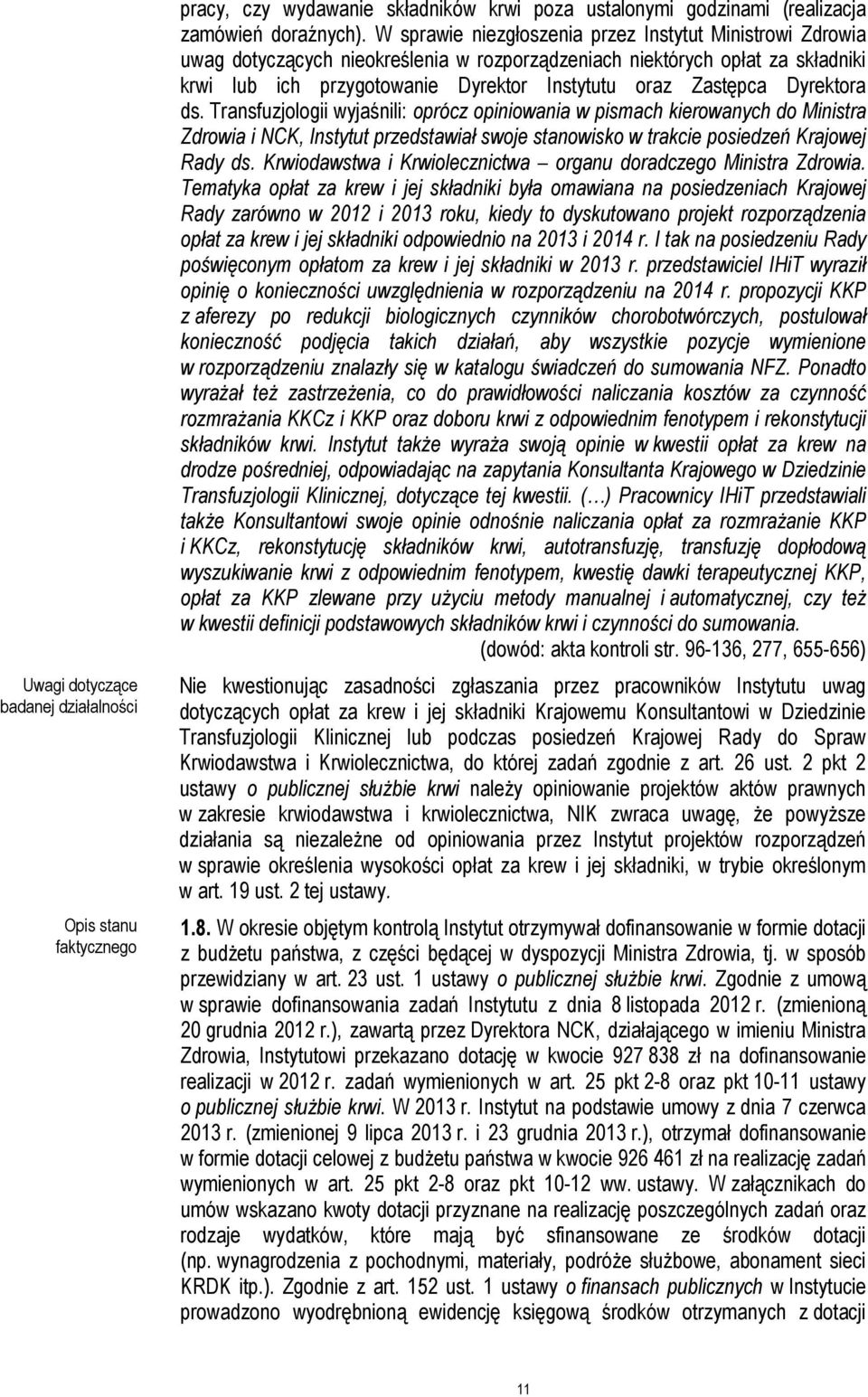 pracy, czy wydawanie składników krwi poza ustalonymi godzinami (realizacja zamówień doraźnych). W sprawie niezgłoszenia przez Instytut Ministrowi Zdrowia uwag dotyczących nieokreślenia w rozporządzeniach niektórych opłat za składniki krwi lub ich przygotowanie Dyrektor Instytutu oraz Zastępca Dyrektora ds. Transfuzjologii wyjaśnili: oprócz opiniowania w pismach kierowanych do Ministra Zdrowia i NCK, Instytut przedstawiał swoje stanowisko w trakcie posiedzeń Krajowej Rady ds. Krwiodawstwa i Krwiolecznictwa – organu doradczego Ministra Zdrowia. Tematyka opłat za krew i jej składniki była omawiana na posiedzeniach Krajowej Rady zarówno w 2012 i 2013 roku, kiedy to dyskutowano projekt rozporządzenia opłat za krew i jej składniki odpowiednio na 2013 i 2014 r. I tak na posiedzeniu Rady poświęconym opłatom za krew i jej składniki w 2013 r. przedstawiciel IHiT wyraził opinię o konieczności uwzględnienia w rozporządzeniu na 2014 r. propozycji KKP z aferezy po redukcji biologicznych czynników chorobotwórczych, postulował konieczność podjęcia takich działań, aby wszystkie pozycje wymienione w rozporządzeniu znalazły się w katalogu świadczeń do sumowania NFZ. Ponadto wyrażał też zastrzeżenia, co do prawidłowości naliczania kosztów za czynność rozmrażania KKCz i KKP oraz doboru krwi z odpowiednim fenotypem i rekonstytucji składników krwi. Instytut także wyraża swoją opinie w kwestii opłat za krew na drodze pośredniej, odpowiadając na zapytania Konsultanta Krajowego w Dziedzinie Transfuzjologii Klinicznej, dotyczące tej kwestii. (…) Pracownicy IHiT przedstawiali także Konsultantowi swoje opinie odnośnie naliczania opłat za rozmrażanie KKP i KKCz, rekonstytucję składników krwi, autotransfuzję, transfuzję dopłodową wyszukiwanie krwi z odpowiednim fenotypem, kwestię dawki terapeutycznej KKP, opłat za KKP zlewane przy użyciu metody manualnej i automatycznej, czy też w kwestii definicji podstawowych składników krwi i czynności do sumowania.
(dowód: akta kontroli str. 96-136, 277, 655-656)

Uwagi dotyczące badanej działalności

Nie kwestionując zasadności zgłaszania przez pracowników Instytutu uwag dotyczących opłat za krew i jej składniki Krajowemu Konsultantowi w Dziedzinie Transfuzjologii Klinicznej lub podczas posiedzeń Krajowej Rady do Spraw Krwiodawstwa i Krwiolecznictwa, do której zadań zgodnie z art. 26 ust. 2 pkt 2 ustawy o publicznej służbie krwi należy opiniowanie projektów aktów prawnych w zakresie krwiodawstwa i krwiolecznictwa, NIK zwraca uwagę, że powyższe działania są niezależne od opiniowania przez Instytut projektów rozporządzeń w sprawie określenia wysokości opłat za krew i jej składniki, w trybie określonym w art. 19 ust. 2 tej ustawy.

Opis stanu faktycznego

1.8. W okresie objętym kontrolą Instytut otrzymywał dofinansowanie w formie dotacji z budżetu państwa, z części będącej w dyspozycji Ministra Zdrowia, tj. w sposób przewidziany w art. 23 ust. 1 ustawy o publicznej służbie krwi. Zgodnie z umową w sprawie dofinansowania zadań Instytutu z dnia 8 listopada 2012 r. (zmienioną 20 grudnia 2012 r.), zawartą przez Dyrektora NCK, działającego w imieniu Ministra Zdrowia, Instytutowi przekazano dotację w kwocie 927 838 zł na dofinansowanie realizacji w 2012 r. zadań wymienionych w art. 25 pkt 2-8 oraz pkt 10-11 ustawy o publicznej służbie krwi. W 2013 r. Instytut na podstawie umowy z dnia 7 czerwca 2013 r. (zmienionej 9 lipca 2013 r. i 23 grudnia 2013 r.), otrzymał dofinansowanie w formie dotacji celowej z budżetu państwa w kwocie 926 461 zł na realizację zadań wymienionych w art. 25 pkt 2-8 oraz pkt 10-12 ww. ustawy. W załącznikach do umów wskazano kwoty dotacji przyznane na realizację poszczególnych zadań oraz rodzaje wydatków, które mają być sfinansowane ze środków dotacji (np. wynagrodzenia z pochodnymi, materiały, podróże służbowe, abonament sieci KRDK itp.). Zgodnie z art. 152 ust. 1 ustawy o finansach publicznych w Instytucie prowadzono wyodrębnioną ewidencję księgową środków otrzymanych z dotacji

11